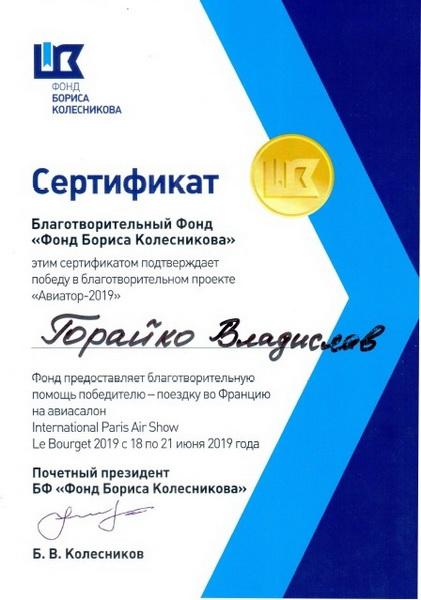 ФОНД
БОРИСА
КОЛЕСНИКОВА

Сертификат

Благотворительный Фонд
«Фонд Бориса Колесникова»

этим сертификатом подтверждает победу в благотворительном проекте «Авиатор-2019»

Горайко Владислав

Фонд предоставляет благотворительную помощь победителю – поездку во Францию на авиасалон International Paris Air Show Le Bourget 2019 с 18 по 21 июня 2019 года

Почетный президент
БФ «Фонд Бориса Колесникова»

Б. В. Колесников